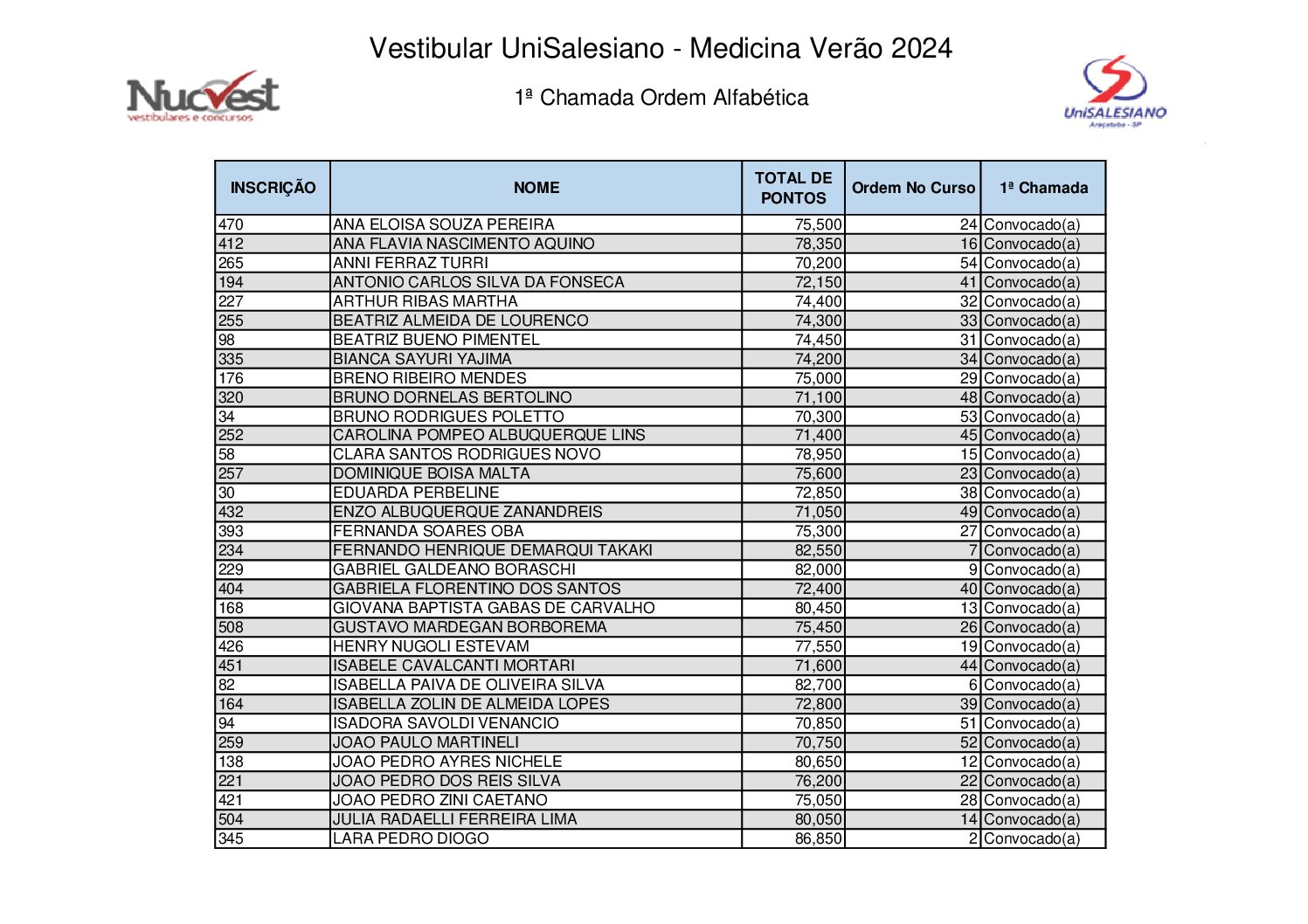 Vestibular UniSalesiano - Medicina Verão 2024

Nucvest
vestibulares e concursos

1ª Chamada Ordem Alfabética

UniSALESIANO
Araçatuba - SP

| INSCRIÇÃO | NOME | TOTAL DE PONTOS | Ordem No Curso | 1ª Chamada |
|---|---|---|---|---|
| 470 | ANA ELOISA SOUZA PEREIRA | 75,500 | 24 | Convocado(a) |
| 412 | ANA FLAVIA NASCIMENTO AQUINO | 78,350 | 16 | Convocado(a) |
| 265 | ANNI FERRAZ TURRI | 70,200 | 54 | Convocado(a) |
| 194 | ANTONIO CARLOS SILVA DA FONSECA | 72,150 | 41 | Convocado(a) |
| 227 | ARTHUR RIBAS MARTHA | 74,400 | 32 | Convocado(a) |
| 255 | BEATRIZ ALMEIDA DE LOURENCO | 74,300 | 33 | Convocado(a) |
| 98 | BEATRIZ BUENO PIMENTEL | 74,450 | 31 | Convocado(a) |
| 335 | BIANCA SAYURI YAJIMA | 74,200 | 34 | Convocado(a) |
| 176 | BRENO RIBEIRO MENDES | 75,000 | 29 | Convocado(a) |
| 320 | BRUNO DORNELAS BERTOLINO | 71,100 | 48 | Convocado(a) |
| 34 | BRUNO RODRIGUES POLETTO | 70,300 | 53 | Convocado(a) |
| 252 | CAROLINA POMPEO ALBUQUERQUE LINS | 71,400 | 45 | Convocado(a) |
| 58 | CLARA SANTOS RODRIGUES NOVO | 78,950 | 15 | Convocado(a) |
| 257 | DOMINIQUE BOISA MALTA | 75,600 | 23 | Convocado(a) |
| 30 | EDUARDA PERBELINE | 72,850 | 38 | Convocado(a) |
| 432 | ENZO ALBUQUERQUE ZANANDREIS | 71,050 | 49 | Convocado(a) |
| 393 | FERNANDA SOARES OBA | 75,300 | 27 | Convocado(a) |
| 234 | FERNANDO HENRIQUE DEMARQUI TAKAKI | 82,550 | 7 | Convocado(a) |
| 229 | GABRIEL GALDEANO BORASCHI | 82,000 | 9 | Convocado(a) |
| 404 | GABRIELA FLORENTINO DOS SANTOS | 72,400 | 40 | Convocado(a) |
| 168 | GIOVANA BAPTISTA GABAS DE CARVALHO | 80,450 | 13 | Convocado(a) |
| 508 | GUSTAVO MARDEGAN BORBOREMA | 75,450 | 26 | Convocado(a) |
| 426 | HENRY NUGOLI ESTEVAM | 77,550 | 19 | Convocado(a) |
| 451 | ISABELE CAVALCANTI MORTARI | 71,600 | 44 | Convocado(a) |
| 82 | ISABELLA PAIVA DE OLIVEIRA SILVA | 82,700 | 6 | Convocado(a) |
| 164 | ISABELLA ZOLIN DE ALMEIDA LOPES | 72,800 | 39 | Convocado(a) |
| 94 | ISADORA SAVOLDI VENANCIO | 70,850 | 51 | Convocado(a) |
| 259 | JOAO PAULO MARTINELI | 70,750 | 52 | Convocado(a) |
| 138 | JOAO PEDRO AYRES NICHELE | 80,650 | 12 | Convocado(a) |
| 221 | JOAO PEDRO DOS REIS SILVA | 76,200 | 22 | Convocado(a) |
| 421 | JOAO PEDRO ZINI CAETANO | 75,050 | 28 | Convocado(a) |
| 504 | JULIA RADAELLI FERREIRA LIMA | 80,050 | 14 | Convocado(a) |
| 345 | LARA PEDRO DIOGO | 86,850 | 2 | Convocado(a) |